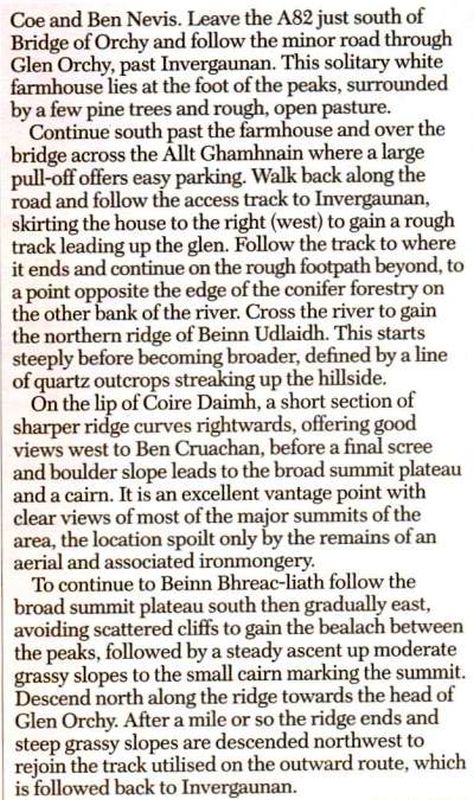 Coe and Ben Nevis. Leave the A82 just south of Bridge of Orchy and follow the minor road through Glen Orchy, past Invergaunan. This solitary white farmhouse lies at the foot of the peaks, surrounded by a few pine trees and rough, open pasture.

Continue south past the farmhouse and over the bridge across the Allt Ghamhnain where a large pull-off offers easy parking. Walk back along the road and follow the access track to Invergaunan, skirting the house to the right (west) to gain a rough track leading up the glen. Follow the track to where it ends and continue on the rough footpath beyond, to a point opposite the edge of the conifer forestry on the other bank of the river. Cross the river to gain the northern ridge of Beinn Udlaidh. This starts steeply before becoming broader, defined by a line of quartz outcrops streaking up the hillside.

On the lip of Coire Daimh, a short section of sharper ridge curves rightwards, offering good views west to Ben Cruachan, before a final scree and boulder slope leads to the broad summit plateau and a cairn. It is an excellent vantage point with clear views of most of the major summits of the area, the location spoilt only by the remains of an aerial and associated ironmongery.

To continue to Beinn Bhreac-liath follow the broad summit plateau south then gradually east, avoiding scattered cliffs to gain the bealach between the peaks, followed by a steady ascent up moderate grassy slopes to the small cairn marking the summit. Descend north along the ridge towards the head of Glen Orchy. After a mile or so the ridge ends and steep grassy slopes are descended northwest to rejoin the track utilised on the outward route, which is followed back to Invergaunan.